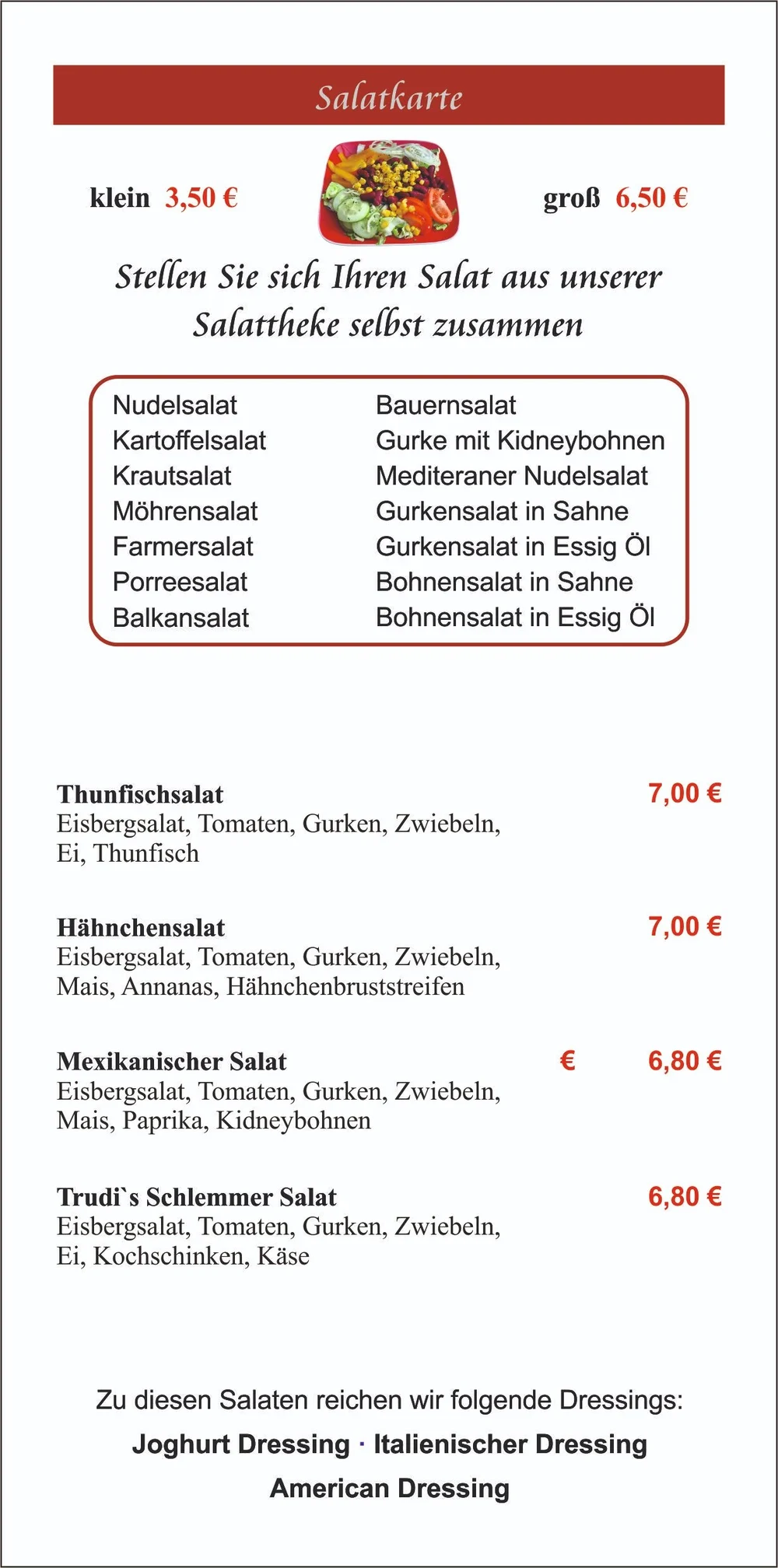 Salatkarte

klein 3,50 €

groß 6,50 €

Stellen Sie sich Ihren Salat aus unserer Salattheke selbst zusammen

Nudelsalat
Kartoffelsalat
Krautsalat
Möhrensalat
Farmersalat
Porreesalat
Balkansalat

Bauernsalat
Gurke mit Kidneybohnen
Mediteraner Nudelsalat
Gurkensalat in Sahne
Gurkensalat in Essig Öl
Bohnensalat in Sahne
Bohnensalat in Essig Öl

Thunfischsalat 7,00 €
Eisbergsalat, Tomaten, Gurken, Zwiebeln, Ei, Thunfisch

Hähnchensalat 7,00 €
Eisbergsalat, Tomaten, Gurken, Zwiebeln, Mais, Annanas, Hähnchenbruststreifen

Mexikanischer Salat € 6,80 €
Eisbergsalat, Tomaten, Gurken, Zwiebeln, Mais, Paprika, Kidneybohnen

Trudi`s Schlemmer Salat 6,80 €
Eisbergsalat, Tomaten, Gurken, Zwiebeln, Ei, Kochschinken, Käse

Zu diesen Salaten reichen wir folgende Dressings:

Joghurt Dressing · Italienischer Dressing

American Dressing